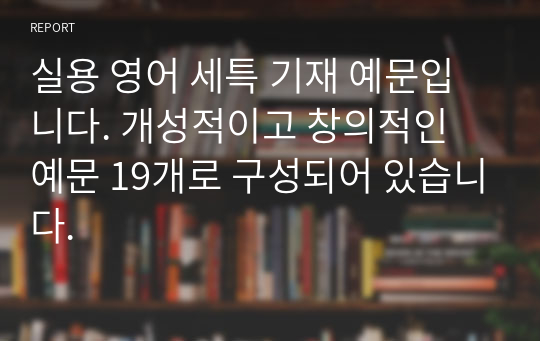 REPORT

실용 영어 세특 기재 예문입니다. 개성적이고 창의적인 예문 19개로 구성되어 있습니다.